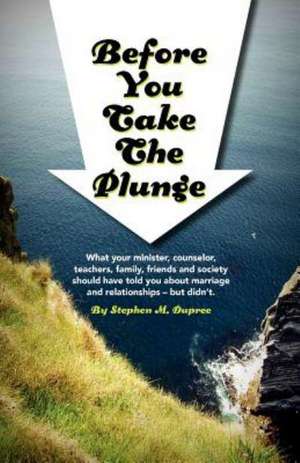 Before You Take The Plunge

What your minister, counselor, teachers, family, friends and society should have told you about marriage and relationships – but didn't.

By Stephen M. Dupree